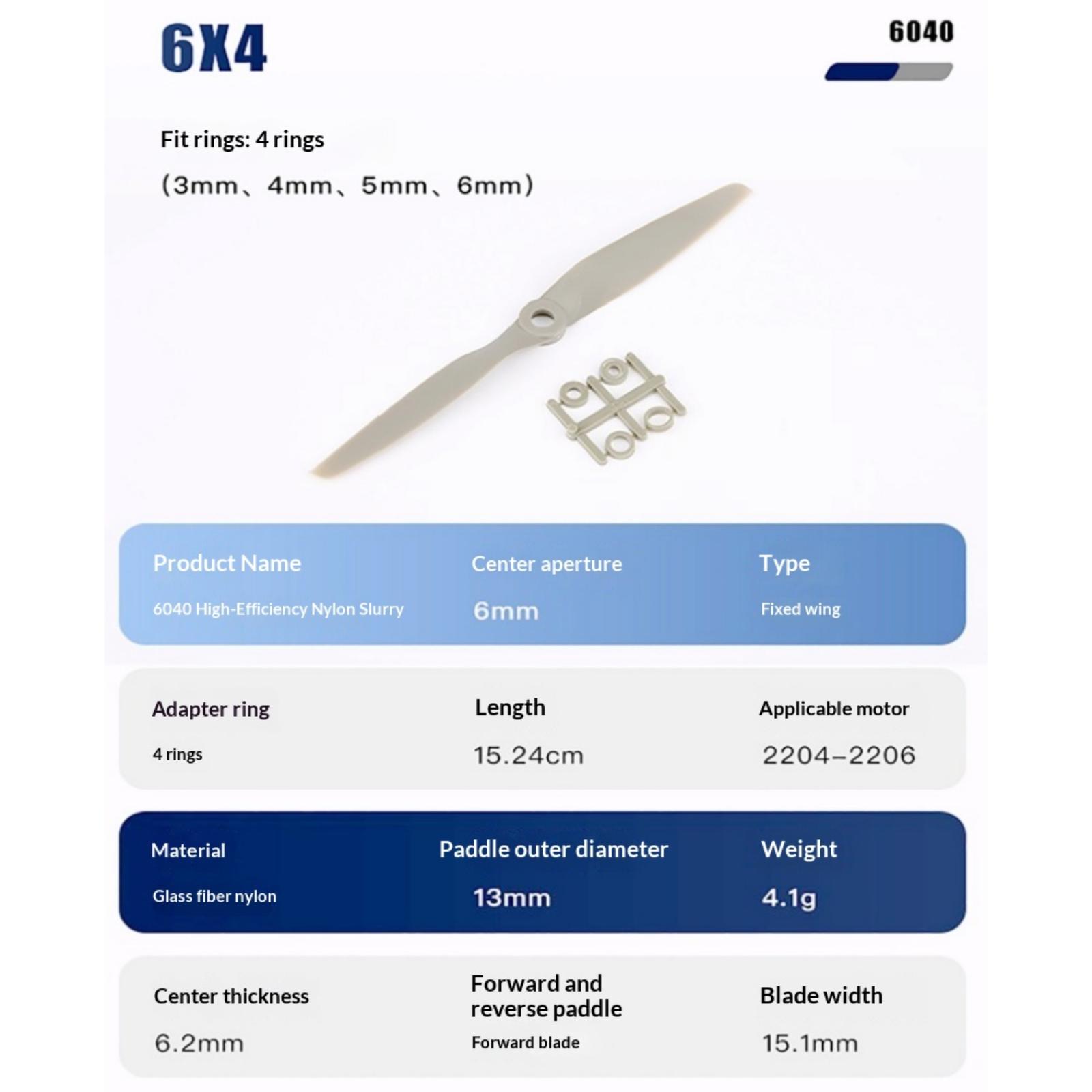 6X4

6040

Fit rings: 4 rings

(3mm、4mm、5mm、6mm)

Product Name
6040 High-Efficiency Nylon Slurry

Center aperture
6mm

Type
Fixed wing

Adapter ring
4 rings

Length
15.24cm

Applicable motor
2204-2206

Material
Glass fiber nylon

Paddle outer diameter
13mm

Weight
4.1g

Center thickness
6.2mm

Forward and reverse paddle
Forward blade

Blade width
15.1mm